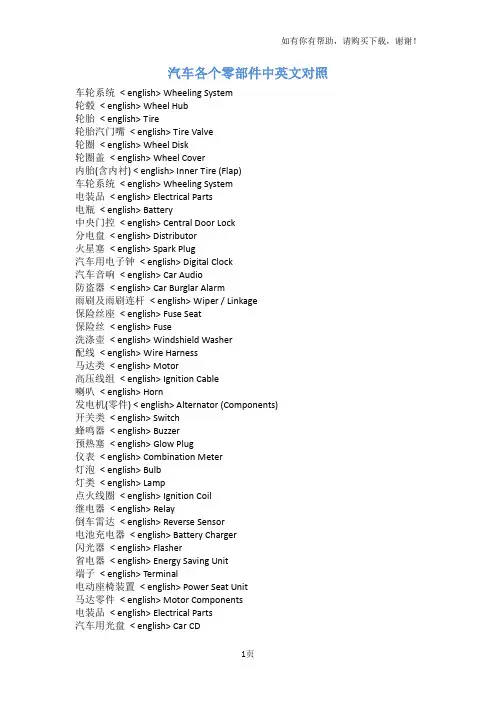 如有你有帮助，请购买下载，谢谢！

汽车各个零部件中英文对照

车轮系统 < english> Wheeling System
轮毂 < english> Wheel Hub
轮胎 < english> Tire
轮胎汽门嘴 < english> Tire Valve
轮圈 < english> Wheel Disk
轮圈盖 < english> Wheel Cover
内胎(含内衬) < english> Inner Tire (Flap)
车轮系统 < english> Wheeling System
电装品 < english> Electrical Parts
电瓶 < english> Battery
中央门控 < english> Central Door Lock
分电盘 < english> Distributor
火星塞 < english> Spark Plug
汽车用电子钟 < english> Digital Clock
汽车音响 < english> Car Audio
防盗器 < english> Car Burglar Alarm
雨刷及雨刷连杆 < english> Wiper / Linkage
保险丝座 < english> Fuse Seat
保险丝 < english> Fuse
洗涤壶 < english> Windshield Washer
配线 < english> Wire Harness
马达类 < english> Motor
高压线组 < english> Ignition Cable
喇叭 < english> Horn
发电机(零件) < english> Alternator (Components)
开关类 < english> Switch
蜂鸣器 < english> Buzzer
预热塞 < english> Glow Plug
仪表 < english> Combination Meter
灯泡 < english> Bulb
灯类 < english> Lamp
点火线圈 < english> Ignition Coil
继电器 < english> Relay
倒车雷达 < english> Reverse Sensor
电池充电器 < english> Battery Charger
闪光器 < english> Flasher
省电器 < english> Energy Saving Unit
端子 < english> Terminal
电动座椅装置 < english> Power Seat Unit
马达零件 < english> Motor Components
电装品 < english> Electrical Parts
汽车用光盘 < english> Car CD

1页